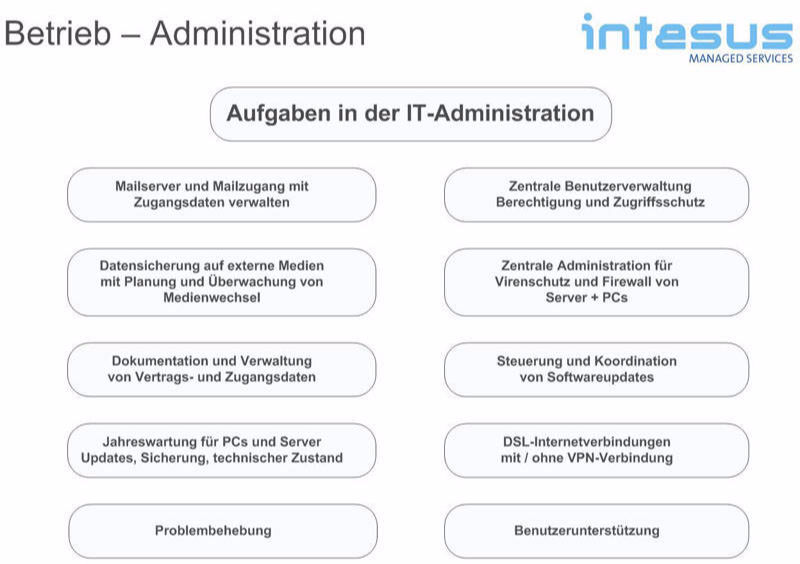 Betrieb – Administration

intesus
MANAGED SERVICES

Aufgaben in der IT-Administration

Mailserver und Mailzugang mit Zugangsdaten verwalten

Datensicherung auf externe Medien mit Planung und Überwachung von Medienwechsel

Dokumentation und Verwaltung von Vertrags- und Zugangsdaten

Jahreswartung für PCs und Server Updates, Sicherung, technischer Zustand

Problembehebung

Zentrale Benutzerverwaltung Berechtigung und Zugriffsschutz

Zentrale Administration für Virenschutz und Firewall von Server + PCs

Steuerung und Koordination von Softwareupdates

DSL-Internetverbindungen mit / ohne VPN-Verbindung

Benutzerunterstützung